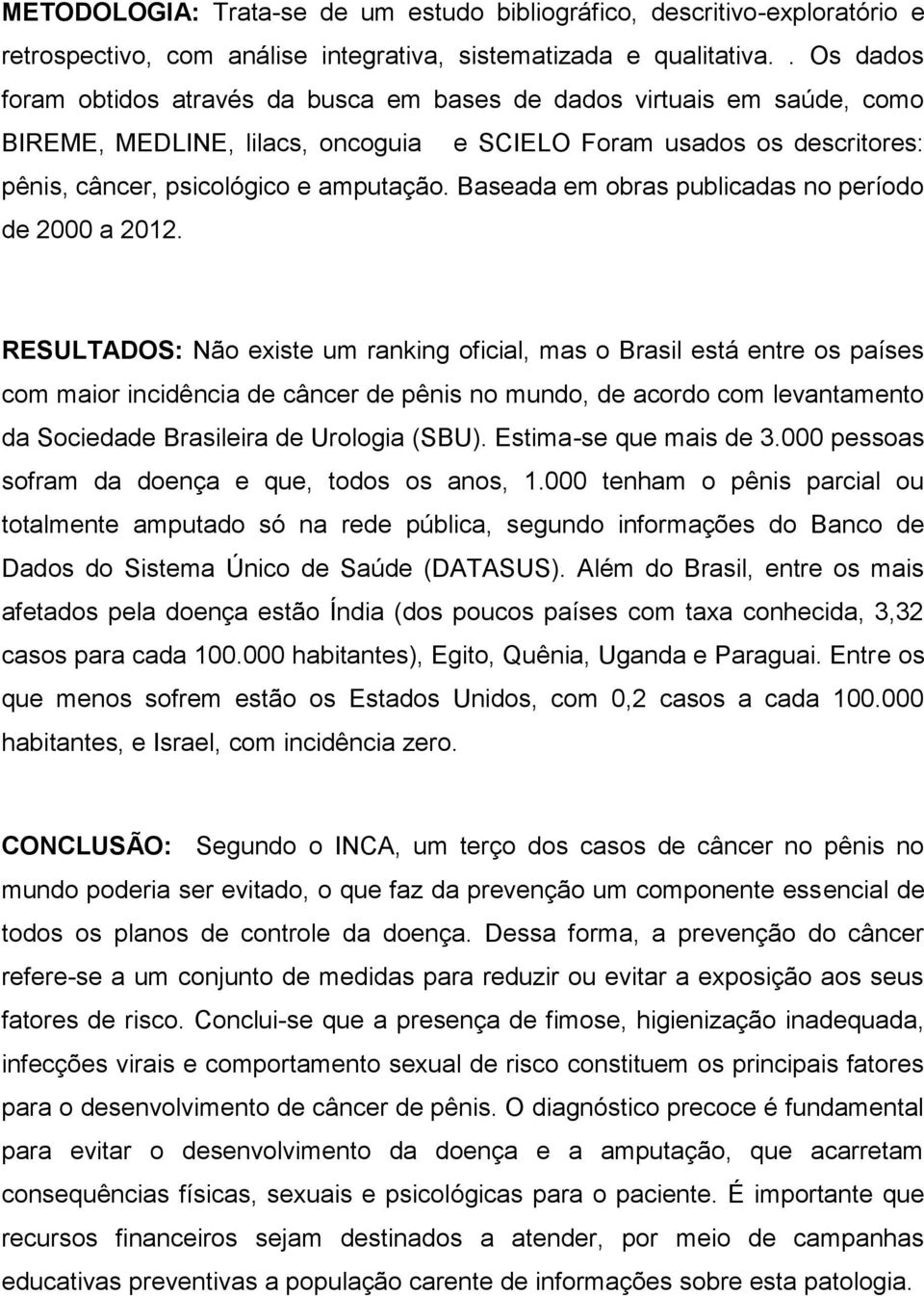 METODOLOGIA: Trata-se de um estudo bibliográfico, descritivo-exploratório e retrospectivo, com análise integrativa, sistematizada e qualitativa. . Os dados foram obtidos através da busca em bases de dados virtuais em saúde, como BIREME, MEDLINE, lilacs, oncoguia e SCIELO Foram usados os descritores: pênis, câncer, psicológico e amputação. Baseada em obras publicadas no período de 2000 a 2012.

RESULTADOS: Não existe um ranking oficial, mas o Brasil está entre os países com maior incidência de câncer de pênis no mundo, de acordo com levantamento da Sociedade Brasileira de Urologia (SBU). Estima-se que mais de 3.000 pessoas sofram da doença e que, todos os anos, 1.000 tenham o pênis parcial ou totalmente amputado só na rede pública, segundo informações do Banco de Dados do Sistema Único de Saúde (DATASUS). Além do Brasil, entre os mais afetados pela doença estão Índia (dos poucos países com taxa conhecida, 3,32 casos para cada 100.000 habitantes), Egito, Quênia, Uganda e Paraguai. Entre os que menos sofrem estão os Estados Unidos, com 0,2 casos a cada 100.000 habitantes, e Israel, com incidência zero.

CONCLUSÃO: Segundo o INCA, um terço dos casos de câncer no pênis no mundo poderia ser evitado, o que faz da prevenção um componente essencial de todos os planos de controle da doença. Dessa forma, a prevenção do câncer refere-se a um conjunto de medidas para reduzir ou evitar a exposição aos seus fatores de risco. Conclui-se que a presença de fimose, higienização inadequada, infecções virais e comportamento sexual de risco constituem os principais fatores para o desenvolvimento de câncer de pênis. O diagnóstico precoce é fundamental para evitar o desenvolvimento da doença e a amputação, que acarretam consequências físicas, sexuais e psicológicas para o paciente. É importante que recursos financeiros sejam destinados a atender, por meio de campanhas educativas preventivas a população carente de informações sobre esta patologia.